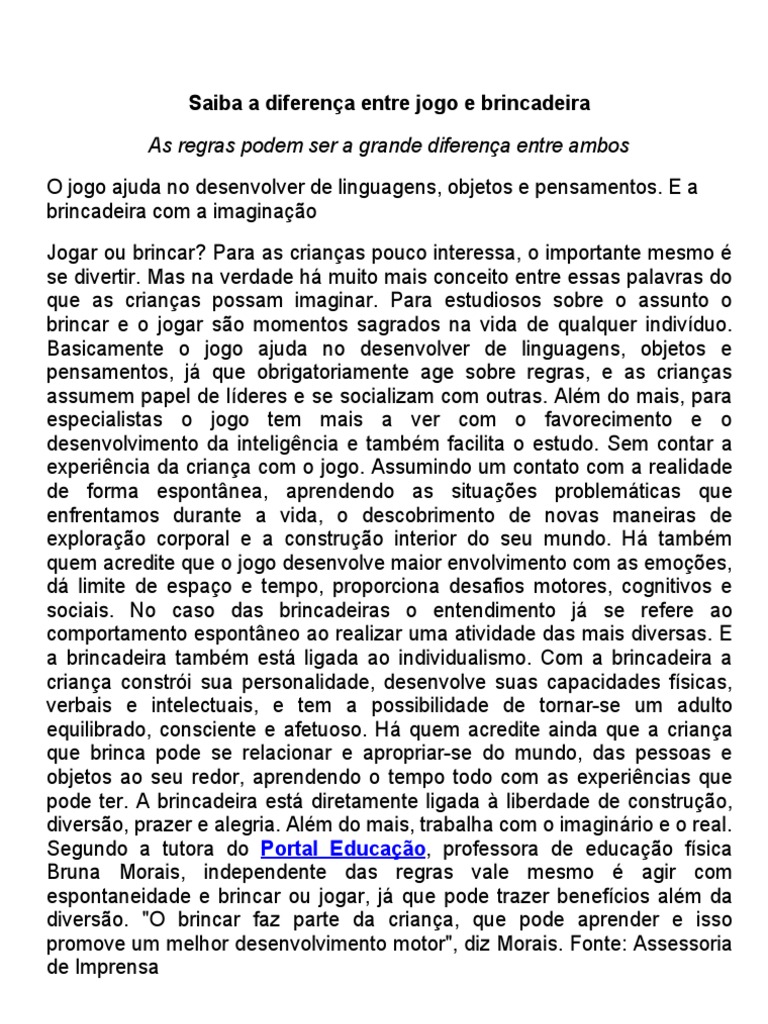 Saiba a diferença entre jogo e brincadeira

As regras podem ser a grande diferença entre ambos

O jogo ajuda no desenvolver de linguagens, objetos e pensamentos. E a brincadeira com a imaginação

Jogar ou brincar? Para as crianças pouco interessa, o importante mesmo é se divertir. Mas na verdade há muito mais conceito entre essas palavras do que as crianças possam imaginar. Para estudiosos sobre o assunto o brincar e o jogar são momentos sagrados na vida de qualquer indivíduo. Basicamente o jogo ajuda no desenvolver de linguagens, objetos e pensamentos, já que obrigatoriamente age sobre regras, e as crianças assumem papel de líderes e se socializam com outras. Além do mais, para especialistas o jogo tem mais a ver com o favorecimento e o desenvolvimento da inteligência e também facilita o estudo. Sem contar a experiência da criança com o jogo. Assumindo um contato com a realidade de forma espontânea, aprendendo as situações problemáticas que enfrentamos durante a vida, o descobrimento de novas maneiras de exploração corporal e a construção interior do seu mundo. Há também quem acredite que o jogo desenvolve maior envolvimento com as emoções, dá limite de espaço e tempo, proporciona desafios motores, cognitivos e sociais. No caso das brincadeiras o entendimento já se refere ao comportamento espontâneo ao realizar uma atividade das mais diversas. E a brincadeira também está ligada ao individualismo. Com a brincadeira a criança constrói sua personalidade, desenvolve suas capacidades físicas, verbais e intelectuais, e tem a possibilidade de tornar-se um adulto equilibrado, consciente e afetuoso. Há quem acredite ainda que a criança que brinca pode se relacionar e apropriar-se do mundo, das pessoas e objetos ao seu redor, aprendendo o tempo todo com as experiências que pode ter. A brincadeira está diretamente ligada à liberdade de construção, diversão, prazer e alegria. Além do mais, trabalha com o imaginário e o real. Segundo a tutora do Portal Educação, professora de educação física Bruna Morais, independente das regras vale mesmo é agir com espontaneidade e brincar ou jogar, já que pode trazer benefícios além da diversão. "O brincar faz parte da criança, que pode aprender e isso promove um melhor desenvolvimento motor", diz Morais. Fonte: Assessoria de Imprensa